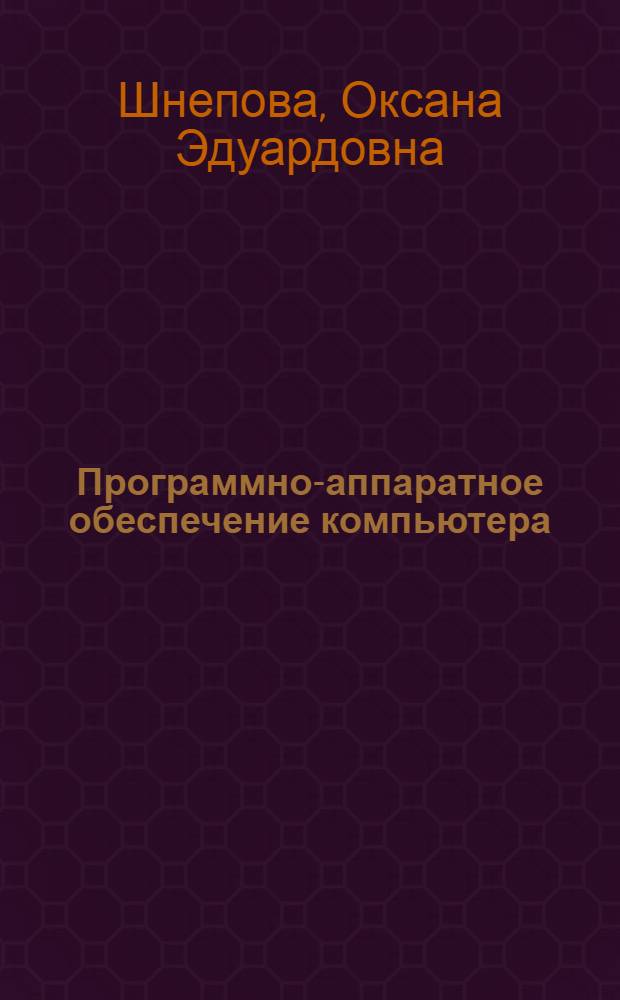 Шнепова, Оксана Эдуардовна

Программно-аппаратное обеспечение компьютера